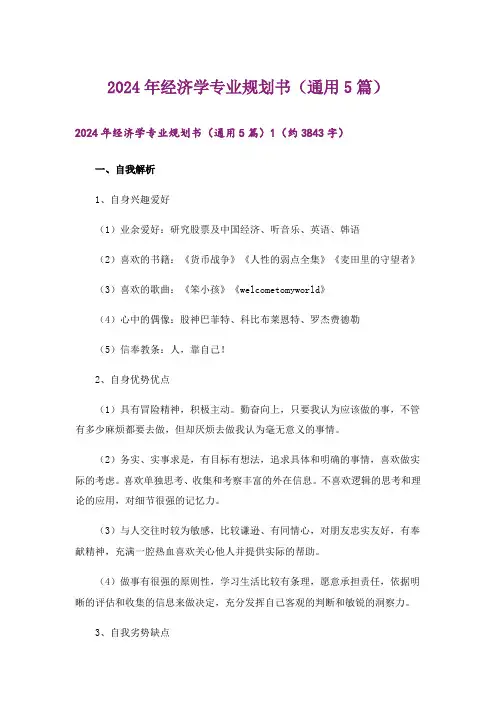 2024年经济学专业规划书（通用5篇）

2024年经济学专业规划书（通用5篇）1（约3843字）

一、自我解析

1、自身兴趣爱好

（1）业余爱好：研究股票及中国经济、听音乐、英语、韩语

（2）喜欢的书籍：《货币战争》《人性的弱点全集》《麦田里的守望者》

（3）喜欢的歌曲：《笨小孩》《welcometomyworld》

（4）心中的偶像：股神巴菲特、科比布莱恩特、罗杰费德勒

（5）信奉教条：人，靠自己！

2、自身优势优点

（1）具有冒险精神，积极主动。勤奋向上，只要我认为应该做的事，不管有多少麻烦都要去做，但却厌烦去做我认为毫无意义的事情。

（2）务实、实事求是，有目标有想法，追求具体和明确的事情，喜欢做实际的考虑。喜欢单独思考、收集和考察丰富的外在信息。不喜欢逻辑的思考和理论的应用，对细节很强的记忆力。

（3）与人交往时较为敏感，比较谦逊、有同情心，对朋友忠实友好，有奉献精神，充满一腔热血喜欢关心他人并提供实际的帮助。

（4）做事有很强的原则性，学习生活比较有条理，愿意承担责任，依据明晰的评估和收集的信息来做决定，充分发挥自己客观的判断和敏锐的洞察力。

3、自我劣势缺点